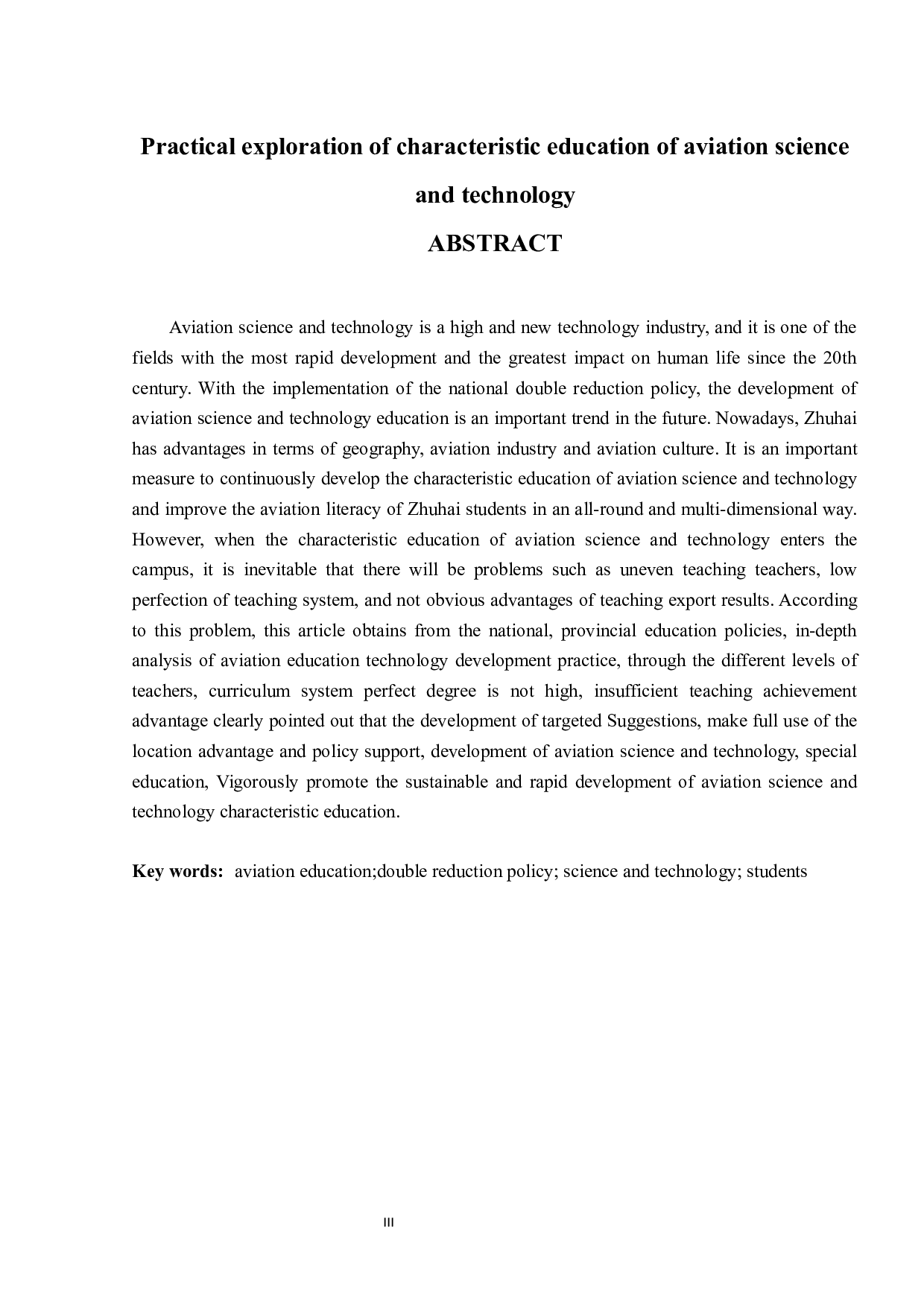 Practical exploration of characteristic education of aviation science and technology

ABSTRACT

Aviation science and technology is a high and new technology industry, and it is one of the fields with the most rapid development and the greatest impact on human life since the 20th century. With the implementation of the national double reduction policy, the development of aviation science and technology education is an important trend in the future. Nowadays, Zhuhai has advantages in terms of geography, aviation industry and aviation culture. It is an important measure to continuously develop the characteristic education of aviation science and technology and improve the aviation literacy of Zhuhai students in an all-round and multi-dimensional way. However, when the characteristic education of aviation science and technology enters the campus, it is inevitable that there will be problems such as uneven teaching teachers, low perfection of teaching system, and not obvious advantages of teaching export results. According to this problem, this article obtains from the national, provincial education policies, in-depth analysis of aviation education technology development practice, through the different levels of teachers, curriculum system perfect degree is not high, insufficient teaching achievement advantage clearly pointed out that the development of targeted Suggestions, make full use of the location advantage and policy support, development of aviation science and technology, special education, Vigorously promote the sustainable and rapid development of aviation science and technology characteristic education.

Key words: aviation education;double reduction policy; science and technology; students

III